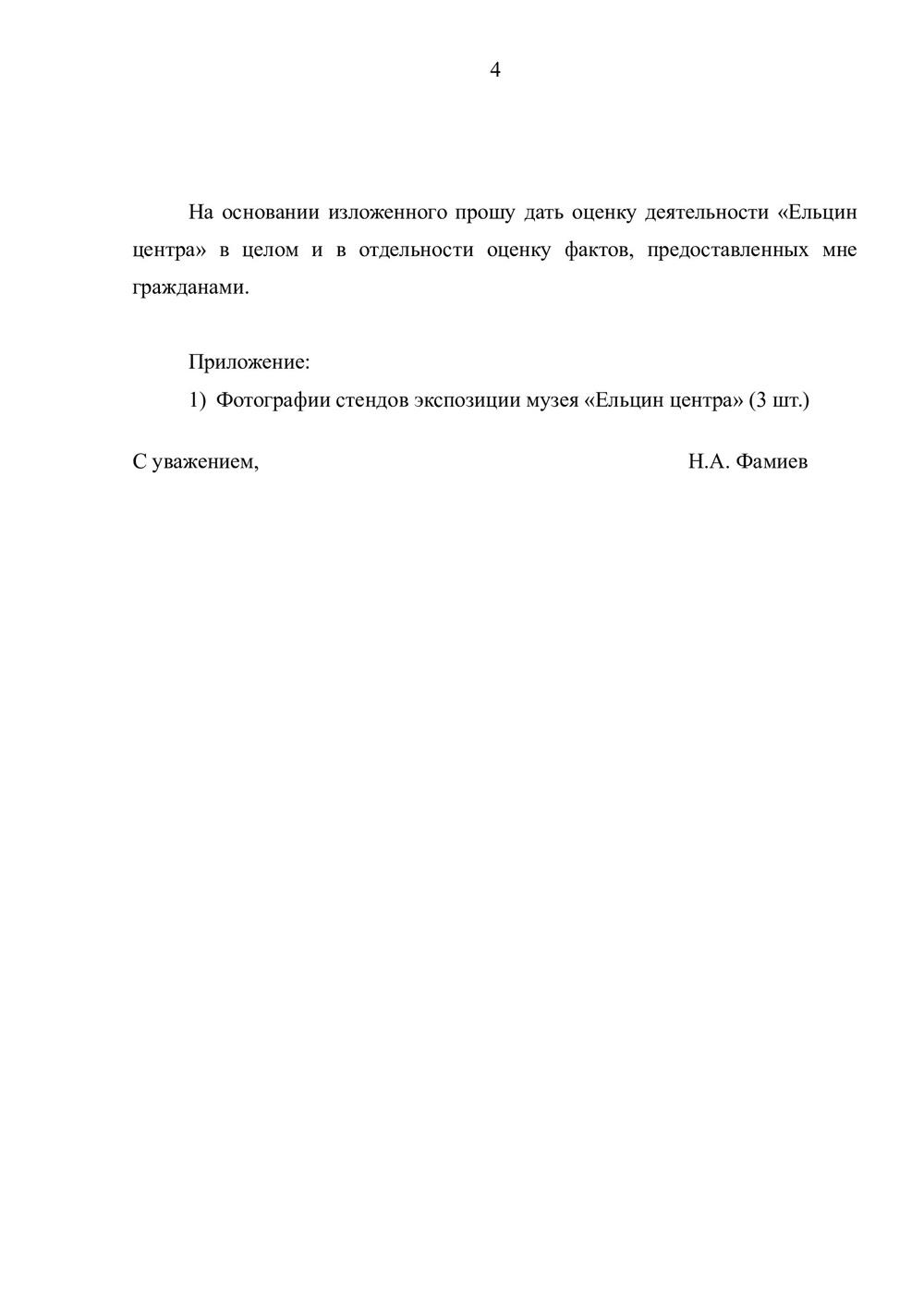 4

На основании изложенного прошу дать оценку деятельности «Ельцин центра» в целом и в отдельности оценку фактов, предоставленных мне гражданами.

Приложение:
1) Фотографии стендов экспозиции музея «Ельцин центра» (3 шт.)

С уважением, Н.А. Фамиев